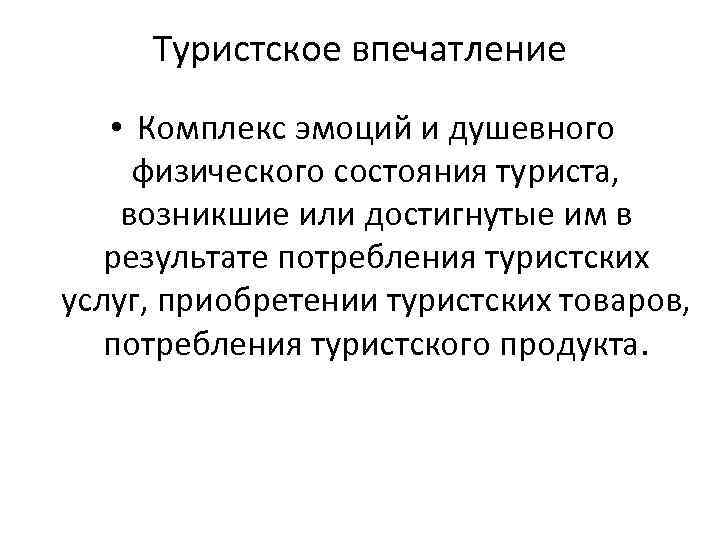 Туристское впечатление

• Комплекс эмоций и душевного физического состояния туриста, возникшие или достигнутые им в результате потребления туристских услуг, приобретении туристских товаров, потребления туристского продукта.